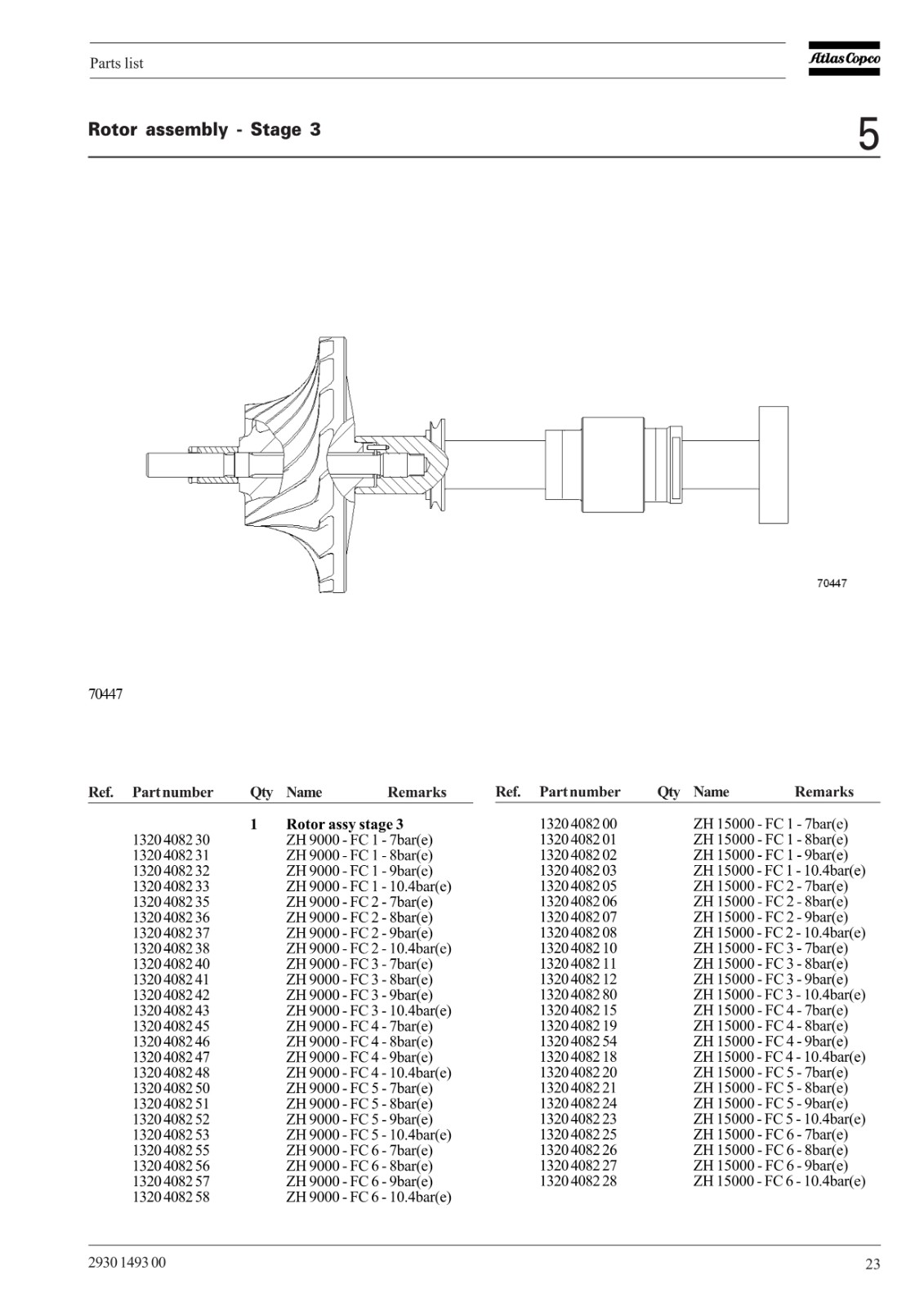 Parts list

Atlas Copco

Rotor assembly - Stage 3

5

70447

70447

| Ref. | Part number | Qty | Name | Remarks |
|---|---|---|---|---|
| | | 1 | Rotor assy stage 3 | |
| | 1320 4082 30 | | ZH 9000 - FC 1 - 7bar(e) | |
| | 1320 4082 31 | | ZH 9000 - FC 1 - 8bar(e) | |
| | 1320 4082 32 | | ZH 9000 - FC 1 - 9bar(e) | |
| | 1320 4082 33 | | ZH 9000 - FC 1 - 10.4bar(e) | |
| | 1320 4082 35 | | ZH 9000 - FC 2 - 7bar(e) | |
| | 1320 4082 36 | | ZH 9000 - FC 2 - 8bar(e) | |
| | 1320 4082 37 | | ZH 9000 - FC 2 - 9bar(e) | |
| | 1320 4082 38 | | ZH 9000 - FC 2 - 10.4bar(e) | |
| | 1320 4082 40 | | ZH 9000 - FC 3 - 7bar(e) | |
| | 1320 4082 41 | | ZH 9000 - FC 3 - 8bar(e) | |
| | 1320 4082 42 | | ZH 9000 - FC 3 - 9bar(e) | |
| | 1320 4082 43 | | ZH 9000 - FC 3 - 10.4bar(e) | |
| | 1320 4082 45 | | ZH 9000 - FC 4 - 7bar(e) | |
| | 1320 4082 46 | | ZH 9000 - FC 4 - 8bar(e) | |
| | 1320 4082 47 | | ZH 9000 - FC 4 - 9bar(e) | |
| | 1320 4082 48 | | ZH 9000 - FC 4 - 10.4bar(e) | |
| | 1320 4082 50 | | ZH 9000 - FC 5 - 7bar(e) | |
| | 1320 4082 51 | | ZH 9000 - FC 5 - 8bar(e) | |
| | 1320 4082 52 | | ZH 9000 - FC 5 - 9bar(e) | |
| | 1320 4082 53 | | ZH 9000 - FC 5 - 10.4bar(e) | |
| | 1320 4082 55 | | ZH 9000 - FC 6 - 7bar(e) | |
| | 1320 4082 56 | | ZH 9000 - FC 6 - 8bar(e) | |
| | 1320 4082 57 | | ZH 9000 - FC 6 - 9bar(e) | |
| | 1320 4082 58 | | ZH 9000 - FC 6 - 10.4bar(e) | |

| Ref. | Part number | Qty | Name | Remarks |
|---|---|---|---|---|
| | 1320 4082 00 | | ZH 15000 - FC 1 - 7bar(e) | |
| | 1320 4082 01 | | ZH 15000 - FC 1 - 8bar(e) | |
| | 1320 4082 02 | | ZH 15000 - FC 1 - 9bar(e) | |
| | 1320 4082 03 | | ZH 15000 - FC 1 - 10.4bar(e) | |
| | 1320 4082 05 | | ZH 15000 - FC 2 - 7bar(e) | |
| | 1320 4082 06 | | ZH 15000 - FC 2 - 8bar(e) | |
| | 1320 4082 07 | | ZH 15000 - FC 2 - 9bar(e) | |
| | 1320 4082 08 | | ZH 15000 - FC 2 - 10.4bar(e) | |
| | 1320 4082 10 | | ZH 15000 - FC 3 - 7bar(e) | |
| | 1320 4082 11 | | ZH 15000 - FC 3 - 8bar(e) | |
| | 1320 4082 12 | | ZH 15000 - FC 3 - 9bar(e) | |
| | 1320 4082 80 | | ZH 15000 - FC 3 - 10.4bar(e) | |
| | 1320 4082 15 | | ZH 15000 - FC 4 - 7bar(e) | |
| | 1320 4082 19 | | ZH 15000 - FC 4 - 8bar(e) | |
| | 1320 4082 54 | | ZH 15000 - FC 4 - 9bar(e) | |
| | 1320 4082 18 | | ZH 15000 - FC 4 - 10.4bar(e) | |
| | 1320 4082 20 | | ZH 15000 - FC 5 - 7bar(e) | |
| | 1320 4082 21 | | ZH 15000 - FC 5 - 8bar(e) | |
| | 1320 4082 24 | | ZH 15000 - FC 5 - 9bar(e) | |
| | 1320 4082 23 | | ZH 15000 - FC 5 - 10.4bar(e) | |
| | 1320 4082 25 | | ZH 15000 - FC 6 - 7bar(e) | |
| | 1320 4082 26 | | ZH 15000 - FC 6 - 8bar(e) | |
| | 1320 4082 27 | | ZH 15000 - FC 6 - 9bar(e) | |
| | 1320 4082 28 | | ZH 15000 - FC 6 - 10.4bar(e) | |

2930 1493 00

23